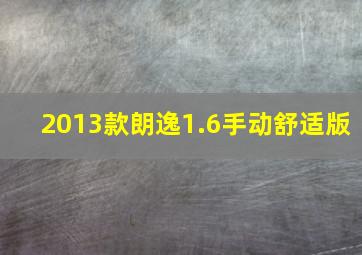 2013款朗逸1.6手动舒适版